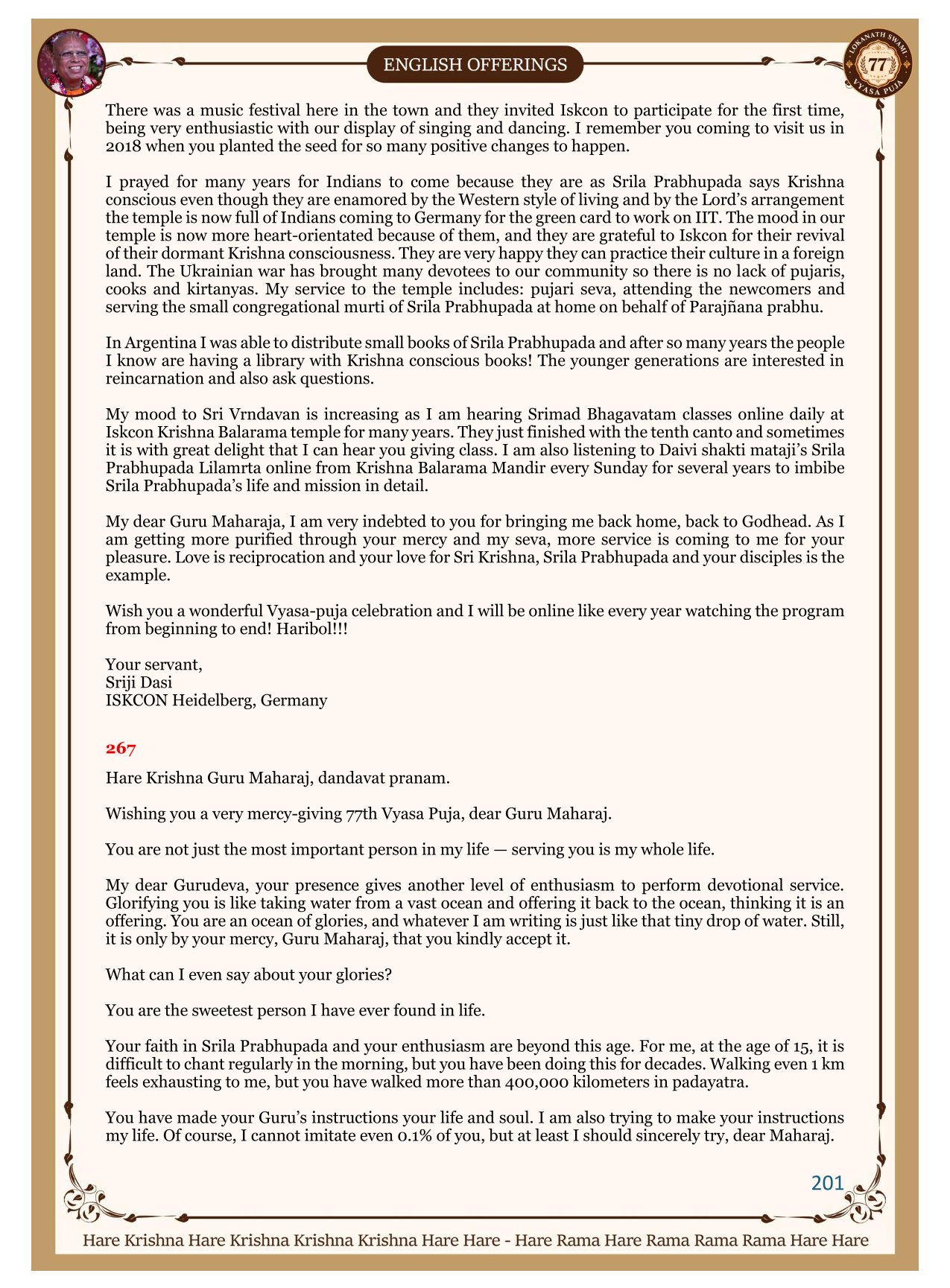 ENGLISH OFFERINGS

LOKANATH SWAMI 77 VYASA PUJA

There was a music festival here in the town and they invited Iskcon to participate for the first time, being very enthusiastic with our display of singing and dancing. I remember you coming to visit us in 2018 when you planted the seed for so many positive changes to happen.

I prayed for many years for Indians to come because they are as Srila Prabhupada says Krishna conscious even though they are enamored by the Western style of living and by the Lord's arrangement the temple is now full of Indians coming to Germany for the green card to work on IIT. The mood in our temple is now more heart-orientated because of them, and they are grateful to Iskcon for their revival of their dormant Krishna consciousness. They are very happy they can practice their culture in a foreign land. The Ukrainian war has brought many devotees to our community so there is no lack of pujaris, cooks and kirtanyas. My service to the temple includes: pujari seva, attending the newcomers and serving the small congregational murti of Srila Prabhupada at home on behalf of Parajñana prabhu.

In Argentina I was able to distribute small books of Srila Prabhupada and after so many years the people I know are having a library with Krishna conscious books! The younger generations are interested in reincarnation and also ask questions.

My mood to Sri Vrndavan is increasing as I am hearing Srimad Bhagavatam classes online daily at Iskcon Krishna Balarama temple for many years. They just finished with the tenth canto and sometimes it is with great delight that I can hear you giving class. I am also listening to Daivi shakti mataji's Srila Prabhupada Lilamrta online from Krishna Balarama Mandir every Sunday for several years to imbibe Srila Prabhupada's life and mission in detail.

My dear Guru Maharaja, I am very indebted to you for bringing me back home, back to Godhead. As I am getting more purified through your mercy and my seva, more service is coming to me for your pleasure. Love is reciprocation and your love for Sri Krishna, Srila Prabhupada and your disciples is the example.

Wish you a wonderful Vyasa-puja celebration and I will be online like every year watching the program from beginning to end! Haribol!!!

Your servant,
Sriji Dasi
ISKCON Heidelberg, Germany

267

Hare Krishna Guru Maharaj, dandavat pranam.

Wishing you a very mercy-giving 77th Vyasa Puja, dear Guru Maharaj.

You are not just the most important person in my life — serving you is my whole life.

My dear Gurudeva, your presence gives another level of enthusiasm to perform devotional service. Glorifying you is like taking water from a vast ocean and offering it back to the ocean, thinking it is an offering. You are an ocean of glories, and whatever I am writing is just like that tiny drop of water. Still, it is only by your mercy, Guru Maharaj, that you kindly accept it.

What can I even say about your glories?

You are the sweetest person I have ever found in life.

Your faith in Srila Prabhupada and your enthusiasm are beyond this age. For me, at the age of 15, it is difficult to chant regularly in the morning, but you have been doing this for decades. Walking even 1 km feels exhausting to me, but you have walked more than 400,000 kilometers in padayatra.

You have made your Guru's instructions your life and soul. I am also trying to make your instructions my life. Of course, I cannot imitate even 0.1% of you, but at least I should sincerely try, dear Maharaj.

201

Hare Krishna Hare Krishna Krishna Krishna Hare Hare - Hare Rama Hare Rama Rama Rama Hare Hare